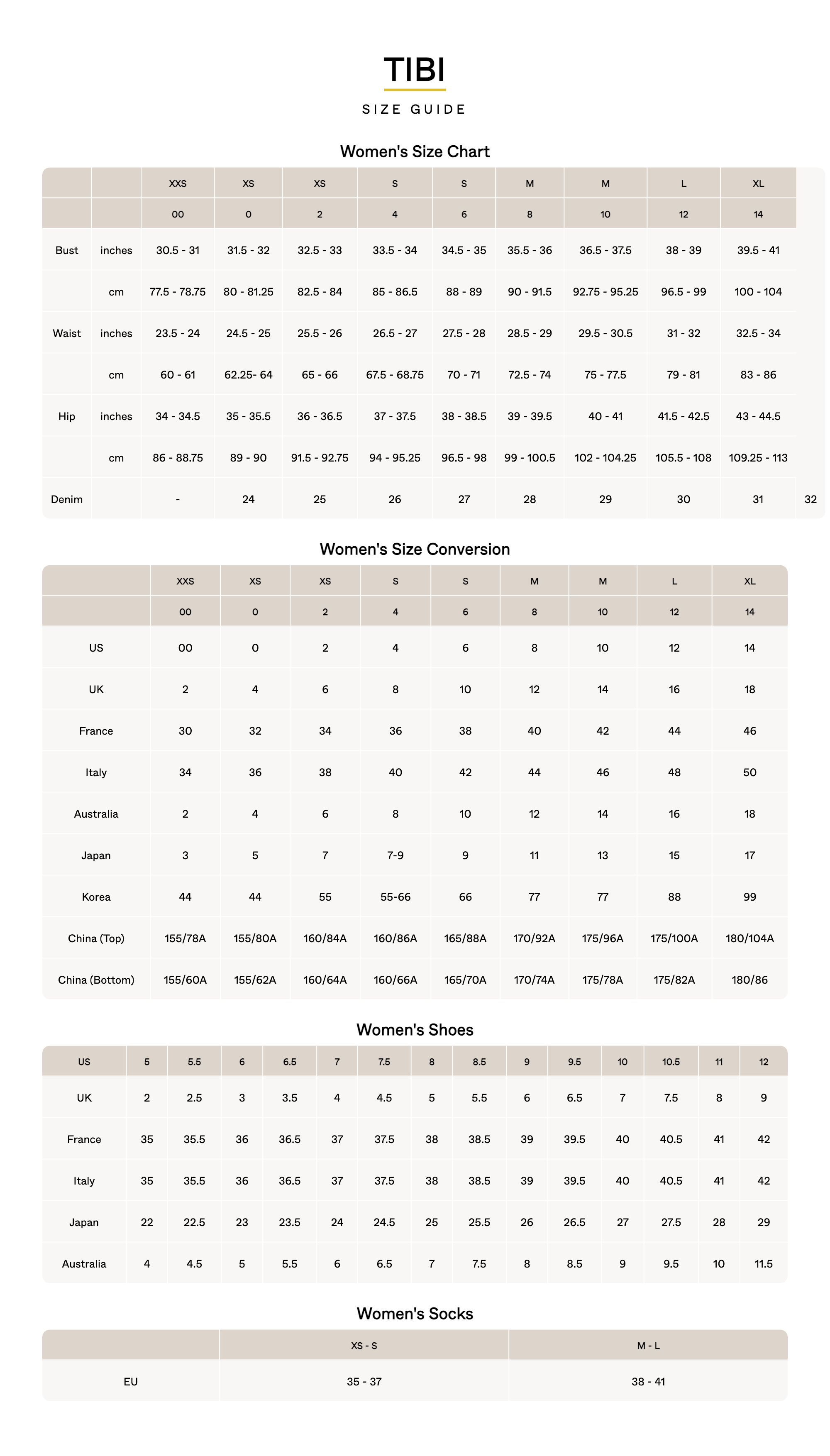 TIBI

SIZE GUIDE

Women's Size Chart

| | | XXS | XS | XS | S | S | M | M | L | XL | |
|---|---|---|---|---|---|---|---|---|---|---|---|
| | | 00 | 0 | 2 | 4 | 6 | 8 | 10 | 12 | 14 | |
| Bust | inches | 30.5 - 31 | 31.5 - 32 | 32.5 - 33 | 33.5 - 34 | 34.5 - 35 | 35.5 - 36 | 36.5 - 37.5 | 38 - 39 | 39.5 - 41 | |
| | cm | 77.5 - 78.75 | 80 - 81.25 | 82.5 - 84 | 85 - 86.5 | 88 - 89 | 90 - 91.5 | 92.75 - 95.25 | 96.5 - 99 | 100 - 104 | |
| Waist | inches | 23.5 - 24 | 24.5 - 25 | 25.5 - 26 | 26.5 - 27 | 27.5 - 28 | 28.5 - 29 | 29.5 - 30.5 | 31 - 32 | 32.5 - 34 | |
| | cm | 60 - 61 | 62.25- 64 | 65 - 66 | 67.5 - 68.75 | 70 - 71 | 72.5 - 74 | 75 - 77.5 | 79 - 81 | 83 - 86 | |
| Hip | inches | 34 - 34.5 | 35 - 35.5 | 36 - 36.5 | 37 - 37.5 | 38 - 38.5 | 39 - 39.5 | 40 - 41 | 41.5 - 42.5 | 43 - 44.5 | |
| | cm | 86 - 88.75 | 89 - 90 | 91.5 - 92.75 | 94 - 95.25 | 96.5 - 98 | 99 - 100.5 | 102 - 104.25 | 105.5 - 108 | 109.25 - 113 | |
| Denim | | - | 24 | 25 | 26 | 27 | 28 | 29 | 30 | 31 | 32 |

Women's Size Conversion

| | XXS | XS | XS | S | S | M | M | L | XL |
|---|---|---|---|---|---|---|---|---|---|
| | 00 | 0 | 2 | 4 | 6 | 8 | 10 | 12 | 14 |
| US | 00 | 0 | 2 | 4 | 6 | 8 | 10 | 12 | 14 |
| UK | 2 | 4 | 6 | 8 | 10 | 12 | 14 | 16 | 18 |
| France | 30 | 32 | 34 | 36 | 38 | 40 | 42 | 44 | 46 |
| Italy | 34 | 36 | 38 | 40 | 42 | 44 | 46 | 48 | 50 |
| Australia | 2 | 4 | 6 | 8 | 10 | 12 | 14 | 16 | 18 |
| Japan | 3 | 5 | 7 | 7-9 | 9 | 11 | 13 | 15 | 17 |
| Korea | 44 | 44 | 55 | 55-66 | 66 | 77 | 77 | 88 | 99 |
| China (Top) | 155/78A | 155/80A | 160/84A | 160/86A | 165/88A | 170/92A | 175/96A | 175/100A | 180/104A |
| China (Bottom) | 155/60A | 155/62A | 160/64A | 160/66A | 165/70A | 170/74A | 175/78A | 175/82A | 180/86 |

Women's Shoes

| US | 5 | 5.5 | 6 | 6.5 | 7 | 7.5 | 8 | 8.5 | 9 | 9.5 | 10 | 10.5 | 11 | 12 |
|---|---|---|---|---|---|---|---|---|---|---|---|---|---|---|
| UK | 2 | 2.5 | 3 | 3.5 | 4 | 4.5 | 5 | 5.5 | 6 | 6.5 | 7 | 7.5 | 8 | 9 |
| France | 35 | 35.5 | 36 | 36.5 | 37 | 37.5 | 38 | 38.5 | 39 | 39.5 | 40 | 40.5 | 41 | 42 |
| Italy | 35 | 35.5 | 36 | 36.5 | 37 | 37.5 | 38 | 38.5 | 39 | 39.5 | 40 | 40.5 | 41 | 42 |
| Japan | 22 | 22.5 | 23 | 23.5 | 24 | 24.5 | 25 | 25.5 | 26 | 26.5 | 27 | 27.5 | 28 | 29 |
| Australia | 4 | 4.5 | 5 | 5.5 | 6 | 6.5 | 7 | 7.5 | 8 | 8.5 | 9 | 9.5 | 10 | 11.5 |

Women's Socks

| | XS - S | M - L |
|---|---|---|
| EU | 35 - 37 | 38 - 41 |